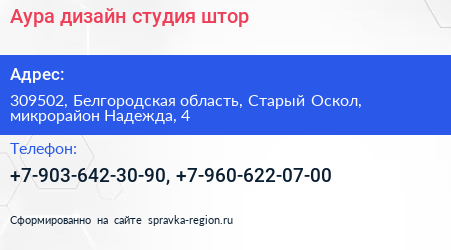 Аура дизайн студия штор

Адрес:

309502, Белгородская область, Старый Оскол, микрорайон Надежда, 4

Телефон:

+7-903-642-30-90, +7-960-622-07-00

Сформированно на сайте spravka-region.ru